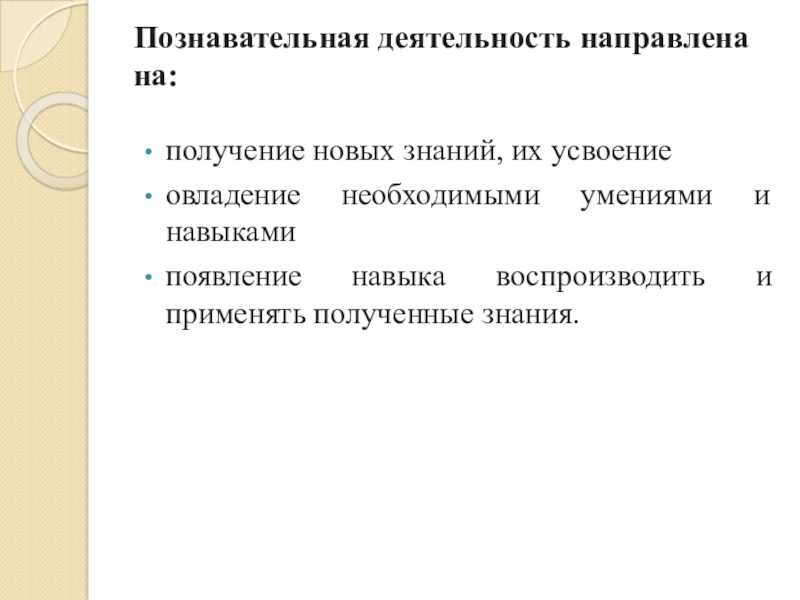 Познавательная деятельность направлена на:

• получение новых знаний, их усвоение
• овладение необходимыми умениями и навыками
• появление навыка воспроизводить и применять полученные знания.